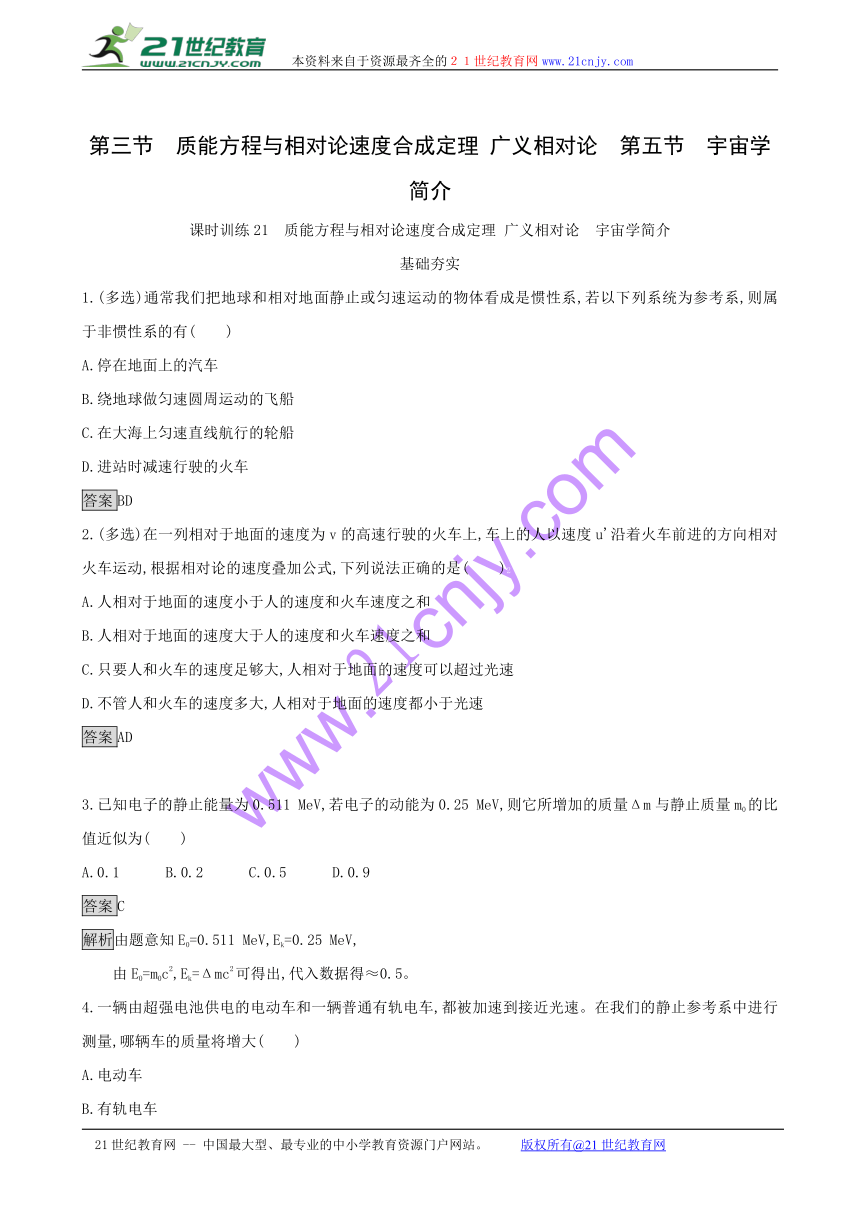 21世纪教育
www.21cnjy.com
本资料来自于资源最齐全的２１世纪教育网www.21cnjy.com

第三节　质能方程与相对论速度合成定理 广义相对论　第五节　宇宙学简介

课时训练21　质能方程与相对论速度合成定理 广义相对论　宇宙学简介

基础夯实

1.(多选)通常我们把地球和相对地面静止或匀速运动的物体看成是惯性系,若以下列系统为参考系,则属于非惯性系的有(　　)

A.停在地面上的汽车

B.绕地球做匀速圆周运动的飞船

C.在大海上匀速直线航行的轮船

D.进站时减速行驶的火车

答案BD

2.(多选)在一列相对于地面的速度为v的高速行驶的火车上,车上的人以速度u'沿着火车前进的方向相对火车运动,根据相对论的速度叠加公式,下列说法正确的是(　　)

A.人相对于地面的速度小于人的速度和火车速度之和

B.人相对于地面的速度大于人的速度和火车速度之和

C.只要人和火车的速度足够大,人相对于地面的速度可以超过光速

D.不管人和火车的速度多大,人相对于地面的速度都小于光速

答案AD

www.21cnjy.com

3.已知电子的静止能量为0.511 MeV,若电子的动能为0.25 MeV,则它所增加的质量Δm与静止质量$m_0$的比值近似为(　　)

A.0.1　　B.0.2　　C.0.5　　D.0.9

答案C

解析由题意知$E_0$=0.511 MeV,$E_k$=0.25 MeV,

由$E_0=m_0c^2$,$E_k=\Delta mc^2$可得出,代入数据得≈0.5。

4.一辆由超强电池供电的电动车和一辆普通有轨电车,都被加速到接近光速。在我们的静止参考系中进行测量,哪辆车的质量将增大(　　)

A.电动车

B.有轨电车

21世纪教育网 -- 中国最大型、最专业的中小学教育资源门户网站。　　版权所有@21世纪教育网